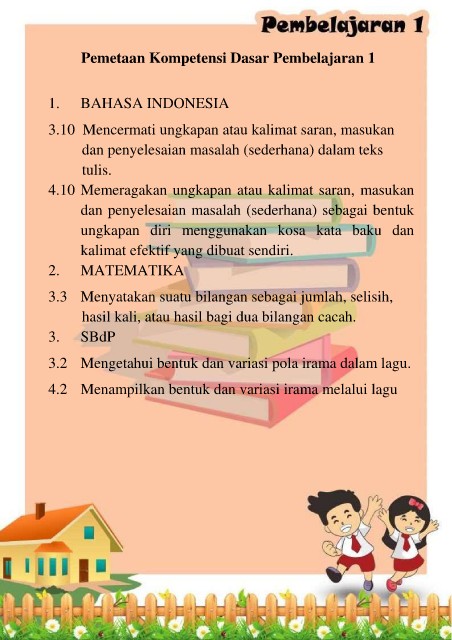 Pembelajaran 1

Pemetaan Kompetensi Dasar Pembelajaran 1

1. BAHASA INDONESIA

3.10 Mencermati ungkapan atau kalimat saran, masukan dan penyelesaian masalah (sederhana) dalam teks tulis.

4.10 Memeragakan ungkapan atau kalimat saran, masukan dan penyelesaian masalah (sederhana) sebagai bentuk ungkapan diri menggunakan kosa kata baku dan kalimat efektif yang dibuat sendiri.

2. MATEMATIKA

3.3 Menyatakan suatu bilangan sebagai jumlah, selisih, hasil kali, atau hasil bagi dua bilangan cacah.

3. SBdP

3.2 Mengetahui bentuk dan variasi pola irama dalam lagu.

4.2 Menampilkan bentuk dan variasi irama melalui lagu